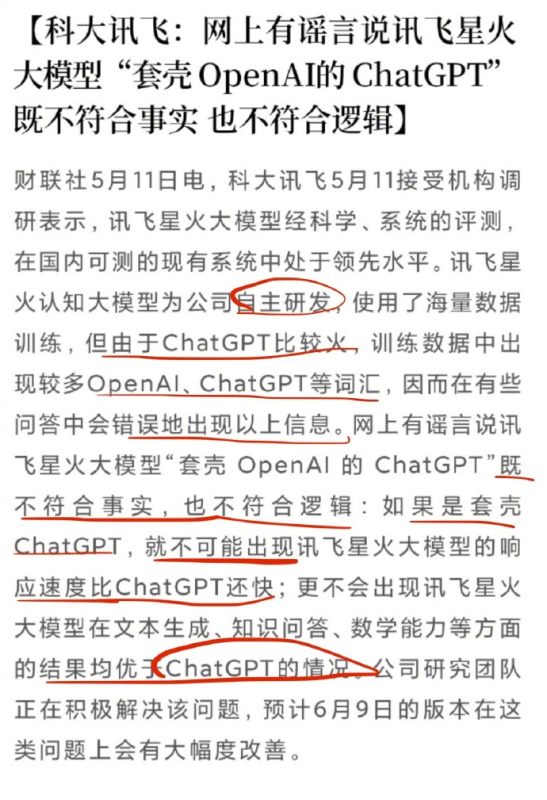 【科大讯飞：网上有谣言说讯飞星火大模型“套壳 OpenAI的 ChatGPT”既不符合事实 也不符合逻辑】

财联社5月11日电，科大讯飞5月11接受机构调研表示，讯飞星火大模型经科学、系统的评测，在国内可测的现有系统中处于领先水平。讯飞星火认知大模型为公司自主研发，使用了海量数据训练，但由于ChatGPT比较火，训练数据中出现较多OpenAI、ChatGPT等词汇，因而在有些问答中会错误地出现以上信息。网上有谣言说讯飞星火大模型“套壳 OpenAI 的 ChatGPT”既不符合事实，也不符合逻辑：如果是套壳ChatGPT，就不可能出现讯飞星火大模型的响应速度比ChatGPT还快；更不会出现讯飞星火大模型在文本生成、知识问答、数学能力等方面的结果均优于ChatGPT的情况。公司研究团队正在积极解决该问题，预计6月9日的版本在这类问题上会有大幅度改善。